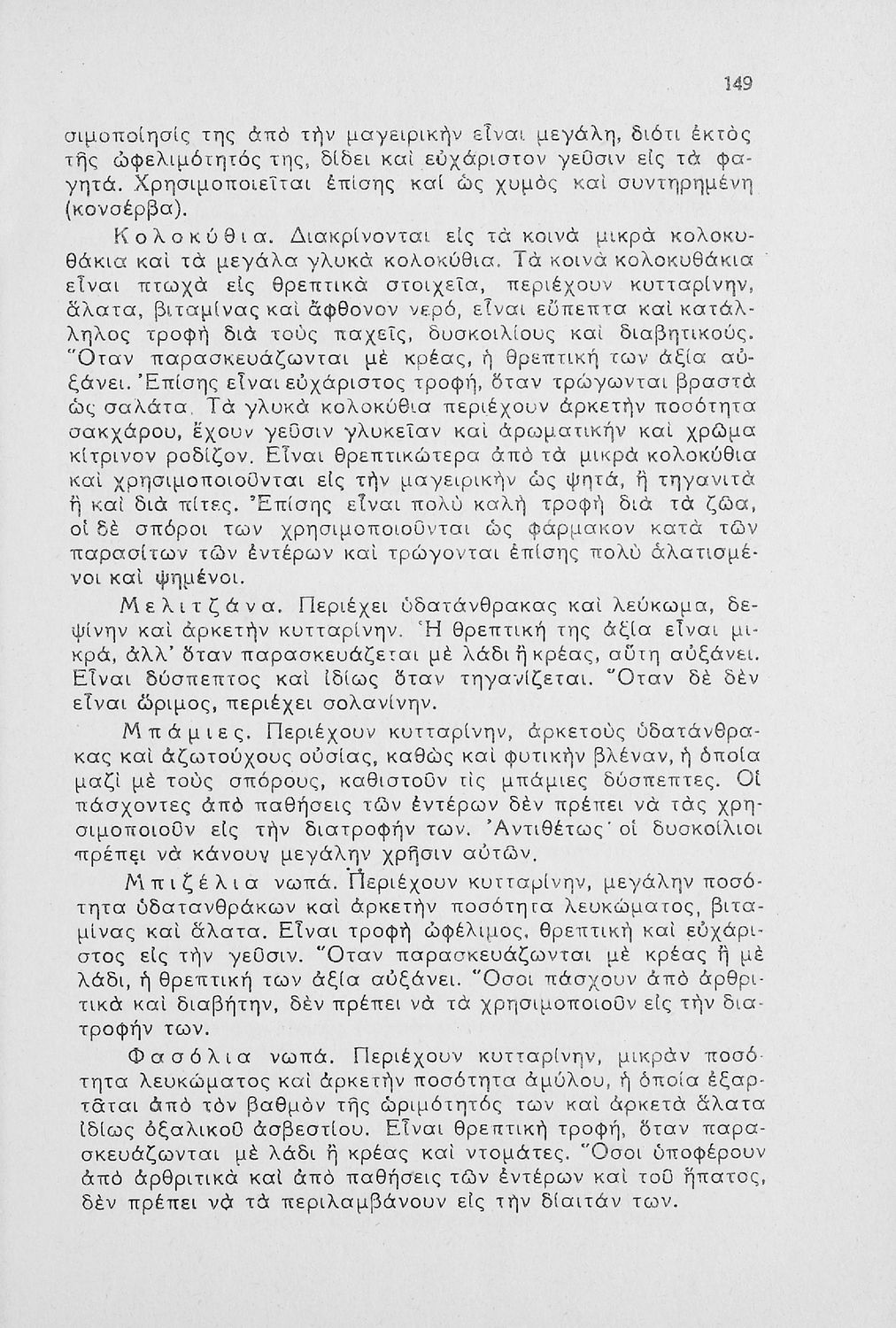 149

σιμοποίησίς της ἀπὸ τὴν μαγειρικὴν εἶναι μεγάλη, διότι ἐκτὸς τῆς ὠφελιμότητός της, δίδει καὶ εὐχάριστον γεῦσιν εἰς τὰ φαγητά. Χρησιμοποιεῖται ἐπίσης καὶ ὡς χυμὸς καὶ συντηρημένη (κονσέρβα).

Κολοκύθια. Διακρίνονται εἰς τὰ κοινὰ μικρὰ κολοκυθάκια καὶ τὰ μεγάλα γλυκὰ κολοκύθια. Τὰ κοινὰ κολοκυθάκια εἶναι πτωχὰ εἰς θρεπτικὰ στοιχεῖα, περιέχουν κυτταρίνην, ἅλατα, βιταμίνας καὶ ἄφθονον νερό, εἶναι εὔπεπτα καὶ κατάλληλος τροφὴ διὰ τοὺς παχεῖς, δυσκοιλίους καὶ διαβητικούς. Ὅταν παρασκευάζωνται μὲ κρέας, ἡ θρεπτική των ἀξία αὐξάνει. Ἐπίσης εἶναι εὐχάριστος τροφή, ὅταν τρώγωνται βραστὰ ὡς σαλάτα. Τὰ γλυκὰ κολοκύθια περιέχουν ἀρκετὴν ποσότητα σακχάρου, ἔχουν γεῦσιν γλυκεῖαν καὶ ἀρωματικὴν καὶ χρῶμα κίτρινον ροδίζον. Εἶναι θρεπτικώτερα ἀπὸ τὰ μικρὰ κολοκύθια καὶ χρησιμοποιοῦνται εἰς τὴν μαγειρικὴν ὡς ψητά, ἢ τηγανιτὰ ἢ καὶ διὰ πίτες. Ἐπίσης εἶναι πολὺ καλὴ τροφὴ διὰ τὰ ζῶα, οἱ δὲ σπόροι των χρησιμοποιοῦνται ὡς φάρμακον κατὰ τῶν παρασίτων τῶν ἐντέρων καὶ τρώγονται ἐπίσης πολὺ ἁλατισμένοι καὶ ψημένοι.

Μελιτζάνα. Περιέχει ὑδατάνθρακας καὶ λεύκωμα, δεψίνην καὶ ἀρκετὴν κυτταρίνην. Ἡ θρεπτική της ἀξία εἶναι μικρά, ἀλλ' ὅταν παρασκευάζεται μὲ λάδι ἢ κρέας, αὕτη αὐξάνει. Εἶναι δύσπεπτος καὶ ἰδίως ὅταν τηγανίζεται. Ὅταν δὲ δὲν εἶναι ὥριμος, περιέχει σολανίνην.

Μπάμιες. Περιέχουν κυτταρίνην, ἀρκετοὺς ὑδατάνθρακας καὶ ἀζωτούχους οὐσίας, καθὼς καὶ φυτικὴν βλέναν, ἡ ὁποία μαζὶ μὲ τοὺς σπόρους, καθιστοῦν τὶς μπάμιες δύσπεπτες. Οἱ πάσχοντες ἀπὸ παθήσεις τῶν ἐντέρων δὲν πρέπει νὰ τὰς χρησιμοποιοῦν εἰς τὴν διατροφήν των. Ἀντιθέτως οἱ δυσκοίλιοι πρέπει νὰ κάνουν μεγάλην χρῆσιν αὐτῶν.

Μπιζέλια νωπά. Περιέχουν κυτταρίνην, μεγάλην ποσότητα ὑδατανθράκων καὶ ἀρκετὴν ποσότητα λευκώματος, βιταμίνας καὶ ἅλατα. Εἶναι τροφὴ ὠφέλιμος, θρεπτικὴ καὶ εὐχάριστος εἰς τὴν γεῦσιν. Ὅταν παρασκευάζωνται μὲ κρέας ἢ μὲ λάδι, ἡ θρεπτική των ἀξία αὐξάνει. Ὅσοι πάσχουν ἀπὸ ἀρθριτικὰ καὶ διαβήτην, δὲν πρέπει νὰ τὰ χρησιμοποιοῦν εἰς τὴν διατροφήν των.

Φασόλια νωπά. Περιέχουν κυτταρίνην, μικρὰν ποσότητα λευκώματος καὶ ἀρκετὴν ποσότητα ἀμύλου, ἡ ὁποία ἐξαρτᾶται ἀπὸ τὸν βαθμὸν τῆς ὡριμότητός των καὶ ἀρκετὰ ἅλατα ἰδίως ὀξαλικοῦ ἀσβεστίου. Εἶναι θρεπτικὴ τροφή, ὅταν παρασκευάζωνται μὲ λάδι ἢ κρέας καὶ ντομάτες. Ὅσοι ὑποφέρουν ἀπὸ ἀρθριτικὰ καὶ ἀπὸ παθήσεις τῶν ἐντέρων καὶ τοῦ ἥπατος, δὲν πρέπει νὰ τὰ περιλαμβάνουν εἰς τὴν δίαιτάν των.